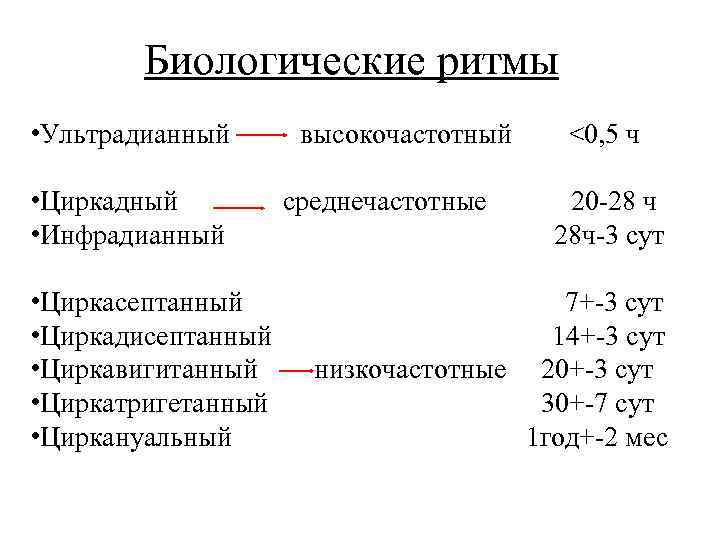 Биологические ритмы

•Ультрадианный → высокочастотный <0,5 ч

•Циркадный → среднечастотные 20-28 ч
•Инфрадианный 28ч-3 сут

•Циркасептанный 7+-3 сут
•Циркадисептанный 14+-3 сут
•Циркавигитанный → низкочастотные 20+-3 сут
•Циркатригетанный 30+-7 сут
•Циркануальный 1год+-2 мес